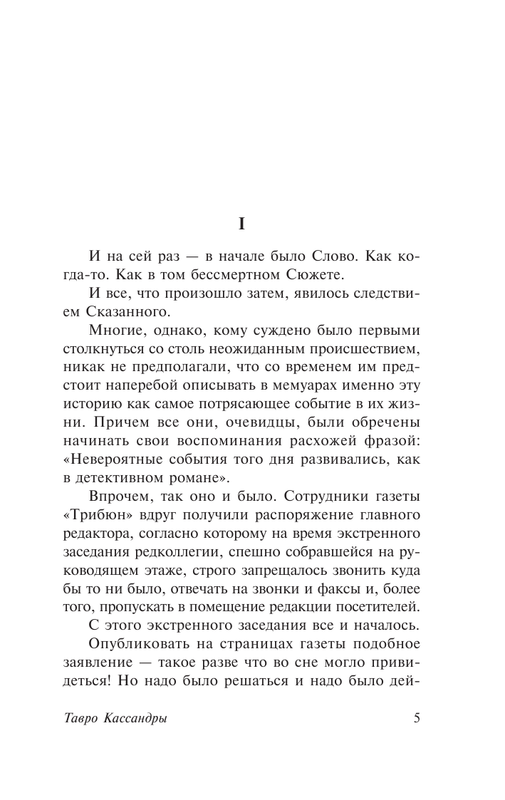 I

И на сей раз — в начале было Слово. Как когда-то. Как в том бессмертном Сюжете.

И все, что произошло затем, явилось следствием Сказанного.

Многие, однако, кому суждено было первыми столкнуться со столь неожиданным происшествием, никак не предполагали, что со временем им предстоит наперебой описывать в мемуарах именно эту историю как самое потрясающее событие в их жизни. Причем все они, очевидцы, были обречены начинать свои воспоминания расхожей фразой: «Невероятные события того дня развивались, как в детективном романе».

Впрочем, так оно и было. Сотрудники газеты «Трибюн» вдруг получили распоряжение главного редактора, согласно которому на время экстренного заседания редколлегии, спешно собравшейся на руководящем этаже, строго запрещалось звонить куда бы то ни было, отвечать на звонки и факсы и, более того, пропускать в помещение редакции посетителей.

С этого экстренного заседания все и началось.

Опубликовать на страницах газеты подобное заявление — такое разве что во сне могло привидеться! Но надо было решаться и надо было дей-

Тавро Кассандры 5